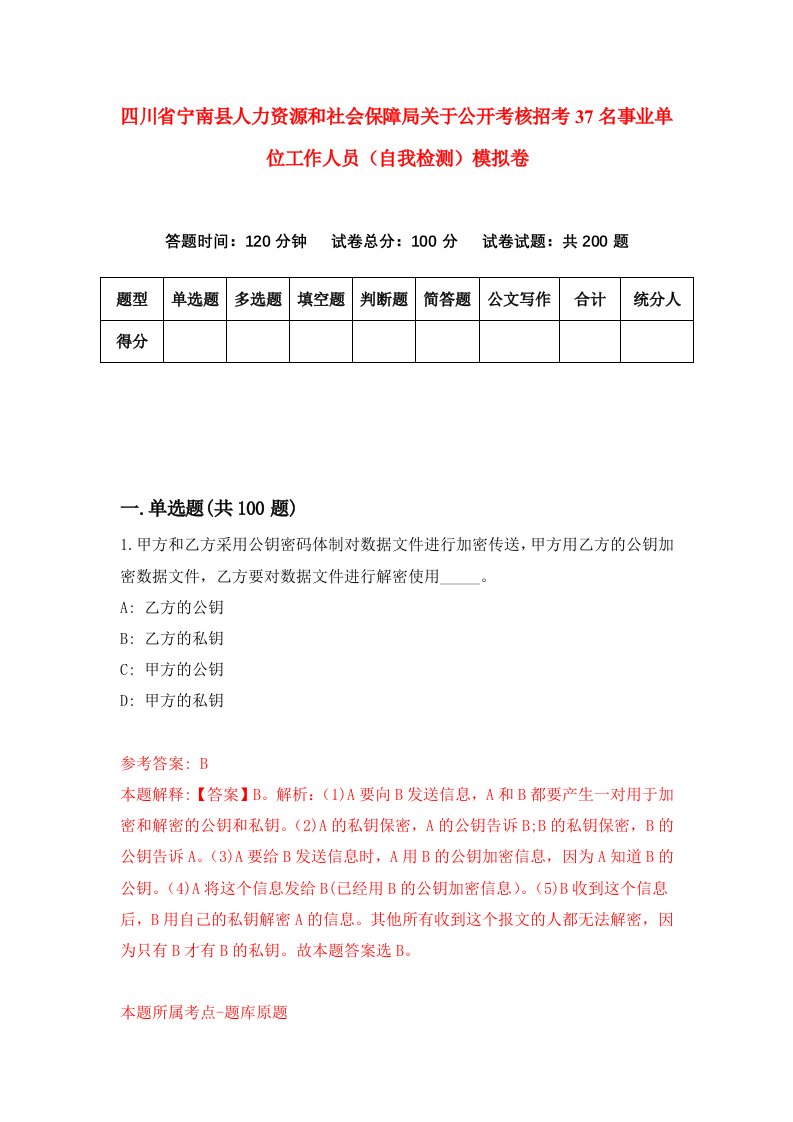 四川省宁南县人力资源和社会保障局关于公开考核招考37名事业单位工作人员（自我检测）模拟卷

答题时间：120分钟　试卷总分：100分　试卷试题：共200题

| 题型 | 单选题 | 多选题 | 填空题 | 判断题 | 简答题 | 公文写作 | 合计 | 统分人 |
|---|---|---|---|---|---|---|---|---|
| 得分 | | | | | | | | |

一.单选题(共100题)

1.甲方和乙方采用公钥密码体制对数据文件进行加密传送，甲方用乙方的公钥加密数据文件，乙方要对数据文件进行解密使用_____。

A: 乙方的公钥

B: 乙方的私钥

C: 甲方的公钥

D: 甲方的私钥

参考答案: B

本题解释:【答案】B。解析:(1)A要向B发送信息，A和B都要产生一对用于加密和解密的公钥和私钥。(2)A的私钥保密，A的公钥告诉B;B的私钥保密，B的公钥告诉A。(3)A要给B发送信息时，A用B的公钥加密信息，因为A知道B的公钥。(4)A将这个信息发给B(已经用B的公钥加密信息)。(5)B收到这个信息后，B用自己的私钥解密A的信息。其他所有收到这个报文的人都无法解密，因为只有B才有B的私钥。故本题答案选B。

本题所属考点-题库原题